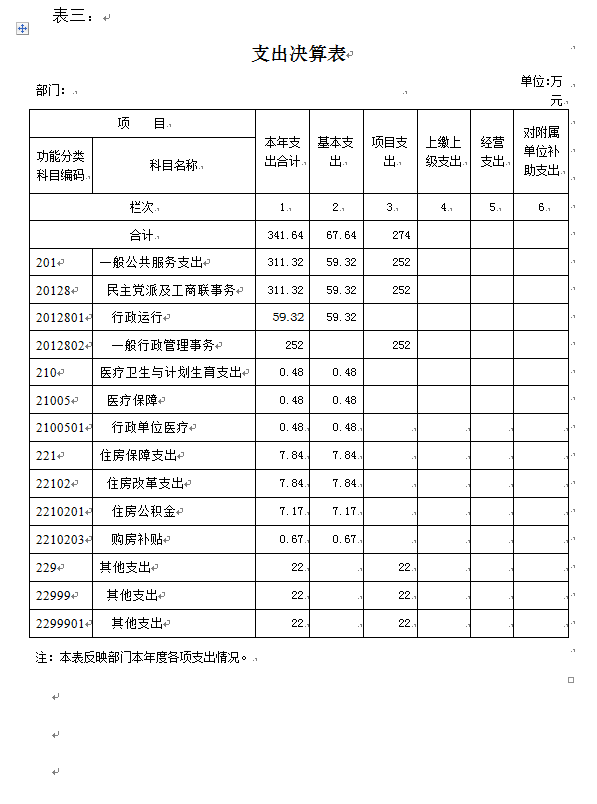 表三：

支出决算表

部门：　　　　　　　　　　　　　　　　　　　　　　　　单位:万元

| 项　目 | | 本年支出合计 | 基本支出 | 项目支出 | 上缴上级支出 | 经营支出 | 对附属单位补助支出 |
|---|---|---|---|---|---|---|---|
| 功能分类科目编码 | 科目名称 | | | | | | |
| 栏次 | | 1 | 2 | 3 | 4 | 5 | 6 |
| 合计 | | 341.64 | 67.64 | 274 | | | |
| 201 | 一般公共服务支出 | 311.32 | 59.32 | 252 | | | |
| 20128 | 民主党派及工商联事务 | 311.32 | 59.32 | 252 | | | |
| 2012801 | 行政运行 | 59.32 | 59.32 | | | | |
| 2012802 | 一般行政管理事务 | 252 | | 252 | | | |
| 210 | 医疗卫生与计划生育支出 | 0.48 | 0.48 | | | | |
| 21005 | 医疗保障 | 0.48 | 0.48 | | | | |
| 2100501 | 行政单位医疗 | 0.48 | 0.48 | | | | |
| 221 | 住房保障支出 | 7.84 | 7.84 | | | | |
| 22102 | 住房改革支出 | 7.84 | 7.84 | | | | |
| 2210201 | 住房公积金 | 7.17 | 7.17 | | | | |
| 2210203 | 购房补贴 | 0.67 | 0.67 | | | | |
| 229 | 其他支出 | 22 | | 22 | | | |
| 22999 | 其他支出 | 22 | | 22 | | | |
| 2299901 | 其他支出 | 22 | | 22 | | | |

注：本表反映部门本年度各项支出情况。